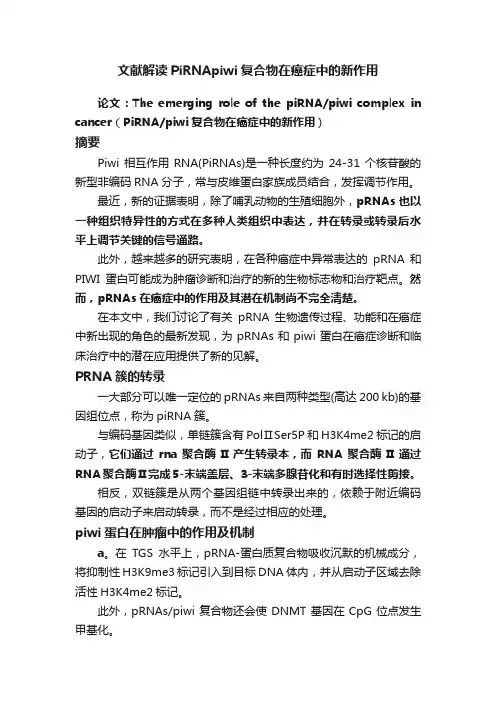 文献解读 PiRNApiwi 复合物在癌症中的新作用

论文：The emerging role of the piRNA/piwi complex in cancer（PiRNA/piwi 复合物在癌症中的新作用）

摘要

Piwi 相互作用 RNA(PiRNAs)是一种长度约为 24-31 个核苷酸的新型非编码 RNA 分子，常与皮维蛋白家族成员结合，发挥调节作用。

最近，新的证据表明，除了哺乳动物的生殖细胞外，pRNAs 也以一种组织特异性的方式在多种人类组织中表达，并在转录或转录后水平上调节关键的信号通路。

此外，越来越多的研究表明，在各种癌症中异常表达的 pRNA 和 PIWI 蛋白可能成为肿瘤诊断和治疗的新的生物标志物和治疗靶点。然而，pRNAs 在癌症中的作用及其潜在机制尚不完全清楚。

在本文中，我们讨论了有关 pRNA 生物遗传过程、功能和在癌症中新出现的角色的最新发现，为 pRNAs 和 piwi 蛋白在癌症诊断和临床治疗中的潜在应用提供了新的见解。

PRNA 簇的转录

一大部分可以唯一定位的 pRNAs 来自两种类型(高达 200 kb)的基因组位点，称为 piRNA 簇。

与编码基因类似，单链簇含有 PolⅡSer5P 和 H3K4me2 标记的启动子，它们通过 rna 聚合酶 Ⅱ 产生转录本，而 RNA 聚合酶 Ⅱ 通过 RNA 聚合酶Ⅱ完成 5-末端盖层、3-末端多腺苷化和有时选择性剪接。

相反，双链簇是从两个基因组链中转录出来的，依赖于附近编码基因的启动子来启动转录，而不是经过相应的处理。

piwi 蛋白在肿瘤中的作用及机制

a。在 TGS 水平上，pRNA-蛋白质复合物吸收沉默的机械成分，将抑制性 H3K9me3 标记引入到目标 DNA 体内，并从启动子区域去除活性 H3K4me2 标记。

此外，pRNAs/piwi 复合物还会使 DNMT 基因在 CpG 位点发生甲基化。